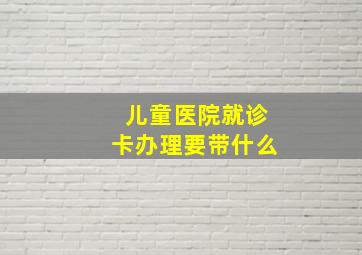 儿童医院就诊卡办理要带什么